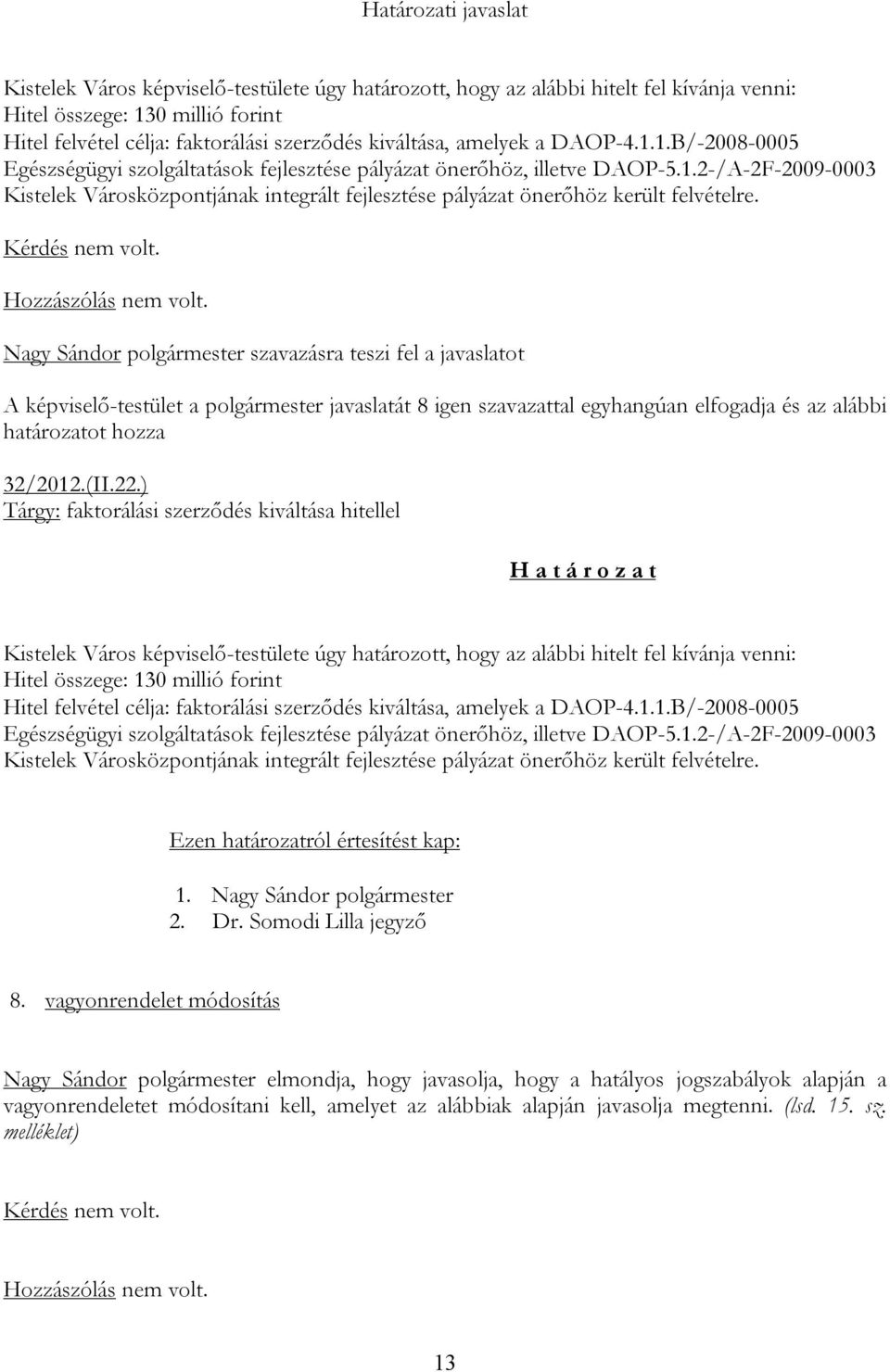 Határozati javaslat

Kistelek Város képviselő-testülete úgy határozott, hogy az alábbi hitelt fel kívánja venni: Hitel összege: 130 millió forint
Hitel felvétel célja: faktorálási szerződés kiváltása, amelyek a DAOP-4.1.1.B/-2008-0005 Egészségügyi szolgáltatások fejlesztése pályázat önerőhöz, illetve DAOP-5.1.2-/A-2F-2009-0003 Kistelek Városközpontjának integrált fejlesztése pályázat önerőhöz került felvételre.

Kérdés nem volt.

Hozzászólás nem volt.

Nagy Sándor polgármester szavazásra teszi fel a javaslatot

A képviselő-testület a polgármester javaslatát 8 igen szavazattal egyhangúan elfogadja és az alábbi határozatot hozza

32/2012.(II.22.)
Tárgy: faktorálási szerződés kiváltása hitellel

H a t á r o z a t

Kistelek Város képviselő-testülete úgy határozott, hogy az alábbi hitelt fel kívánja venni:
Hitel összege: 130 millió forint
Hitel felvétel célja: faktorálási szerződés kiváltása, amelyek a DAOP-4.1.1.B/-2008-0005 Egészségügyi szolgáltatások fejlesztése pályázat önerőhöz, illetve DAOP-5.1.2-/A-2F-2009-0003 Kistelek Városközpontjának integrált fejlesztése pályázat önerőhöz került felvételre.

Ezen határozatról értesítést kap:

1. Nagy Sándor polgármester
2. Dr. Somodi Lilla jegyző

8. vagyonrendelet módosítás

Nagy Sándor polgármester elmondja, hogy javasolja, hogy a hatályos jogszabályok alapján a vagyonrendeletet módosítani kell, amelyet az alábbiak alapján javasolja megtenni. (lsd. 15. sz. melléklet)

Kérdés nem volt.

Hozzászólás nem volt.

13